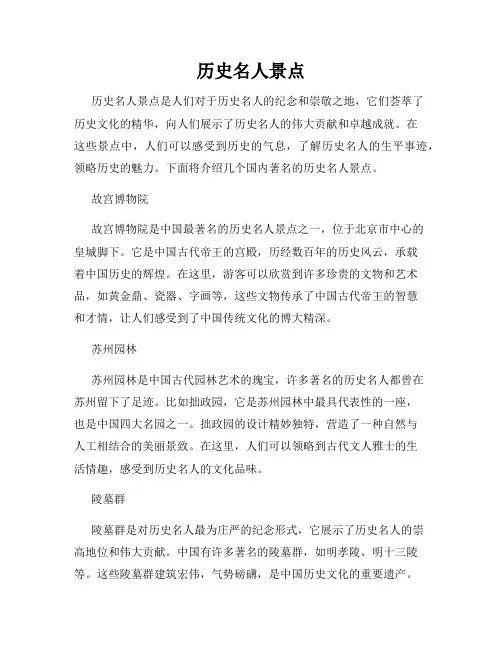 历史名人景点

历史名人景点是人们对于历史名人的纪念和崇敬之地，它们荟萃了历史文化的精华，向人们展示了历史名人的伟大贡献和卓越成就。在这些景点中，人们可以感受到历史的气息，了解历史名人的生平事迹，领略历史的魅力。下面将介绍几个国内著名的历史名人景点。

故宫博物院

故宫博物院是中国最著名的历史名人景点之一，位于北京市中心的皇城脚下。它是中国古代帝王的宫殿，历经数百年的历史风云，承载着中国历史的辉煌。在这里，游客可以欣赏到许多珍贵的文物和艺术品，如黄金鼎、瓷器、字画等，这些文物传承了中国古代帝王的智慧和才情，让人们感受到了中国传统文化的博大精深。

苏州园林

苏州园林是中国古代园林艺术的瑰宝，许多著名的历史名人都曾在苏州留下了足迹。比如拙政园，它是苏州园林中最具代表性的一座，也是中国四大名园之一。拙政园的设计精妙独特，营造了一种自然与人工相结合的美丽景致。在这里，人们可以领略到古代文人雅士的生活情趣，感受到历史名人的文化品味。

陵墓群

陵墓群是对历史名人最为庄严的纪念形式，它展示了历史名人的崇高地位和伟大贡献。中国有许多著名的陵墓群，如明孝陵、明十三陵等。这些陵墓群建筑宏伟，气势磅礴，是中国历史文化的重要遗产。